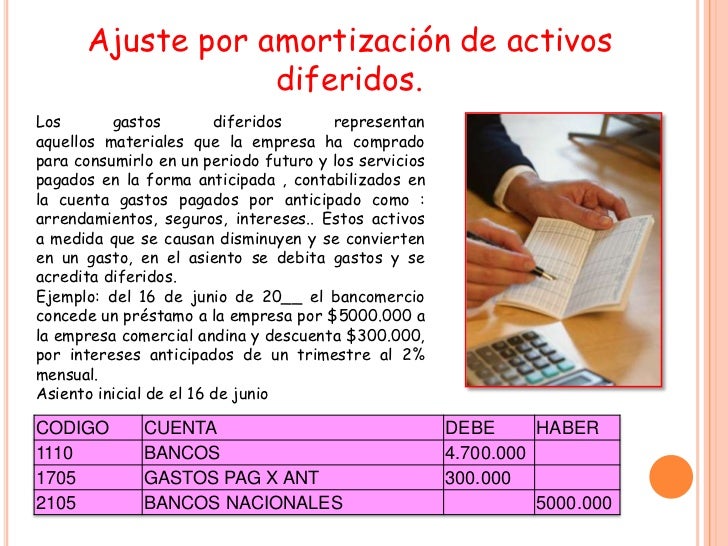 Ajuste por amortización de activos diferidos.

Los gastos diferidos representan aquellos materiales que la empresa ha comprado para consumirlo en un periodo futuro y los servicios pagados en la forma anticipada , contabilizados en la cuenta gastos pagados por anticipado como : arrendamientos, seguros, intereses.. Estos activos a medida que se causan disminuyen y se convierten en un gasto, en el asiento se debita gastos y se acredita diferidos.
Ejemplo: del 16 de junio de 20____ el bancomercio concede un préstamo a la empresa por $5000.000 a la empresa comercial andina y descuenta $300.000, por intereses anticipados de un trimestre al 2% mensual.
Asiento inicial de el 16 de junio

| CODIGO | CUENTA | DEBE | HABER |
|---|---|---|---|
| 1110 | BANCOS | 4.700.000 | |
| 1705 | GASTOS PAG X ANT | 300.000 | |
| 2105 | BANCOS NACIONALES | | 5000.000 |